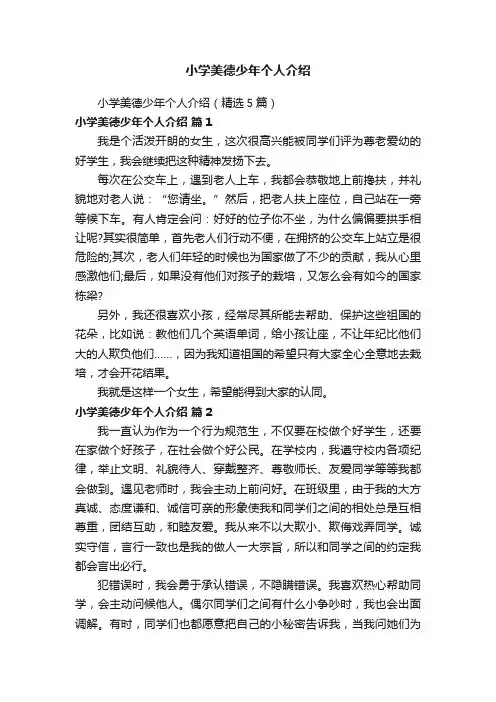 小学美德少年个人介绍

小学美德少年个人介绍（精选5篇）

小学美德少年个人介绍 篇1

我是个活泼开朗的女生，这次很高兴能被同学们评为尊老爱幼的好学生，我会继续把这种精神发扬下去。

每次在公交车上，遇到老人上车，我都会恭敬地上前搀扶，并礼貌地对老人说：“您请坐。”然后，把老人扶上座位，自己站在一旁等候下车。有人肯定会问：好好的位子你不坐，为什么偏偏要拱手相让呢?其实很简单，首先老人们行动不便，在拥挤的公交车上站立是很危险的;其次，老人们年轻的时候也为国家做了不少的贡献，我从心里感激他们;最后，如果没有他们对孩子的栽培，又怎么会有如今的国家栋梁?

另外，我还很喜欢小孩，经常尽其所能去帮助、保护这些祖国的花朵，比如说：教他们几个英语单词，给小孩让座，不让年纪比他们大的人欺负他们……，因为我知道祖国的希望只有大家全心全意地去栽培，才会开花结果。

我就是这样一个女生，希望能得到大家的认同。

小学美德少年个人介绍 篇2

我一直认为作为一个行为规范生，不仅要在校做个好学生，还要在家做个好孩子，在社会做个好公民。在学校内，我遵守校内各项纪律，举止文明、礼貌待人、穿戴整齐、尊敬师长、友爱同学等等我都会做到。遇见老师时，我会主动上前问好。在班级里，由于我的大方真诚、态度谦和、诚信可亲的形象使我和同学们之间的相处总是互相尊重，团结互助，和睦友爱。我从来不以大欺小、欺侮戏弄同学。诚实守信，言行一致也是我的做人一大宗旨，所以和同学之间的约定我都会言出必行。

犯错误时，我会勇于承认错误，不隐瞒错误。我喜欢热心帮助同学，会主动问候他人。偶尔同学们之间有什么小争吵时，我也会出面调解。有时，同学们也都愿意把自己的小秘密告诉我，当我问她们为